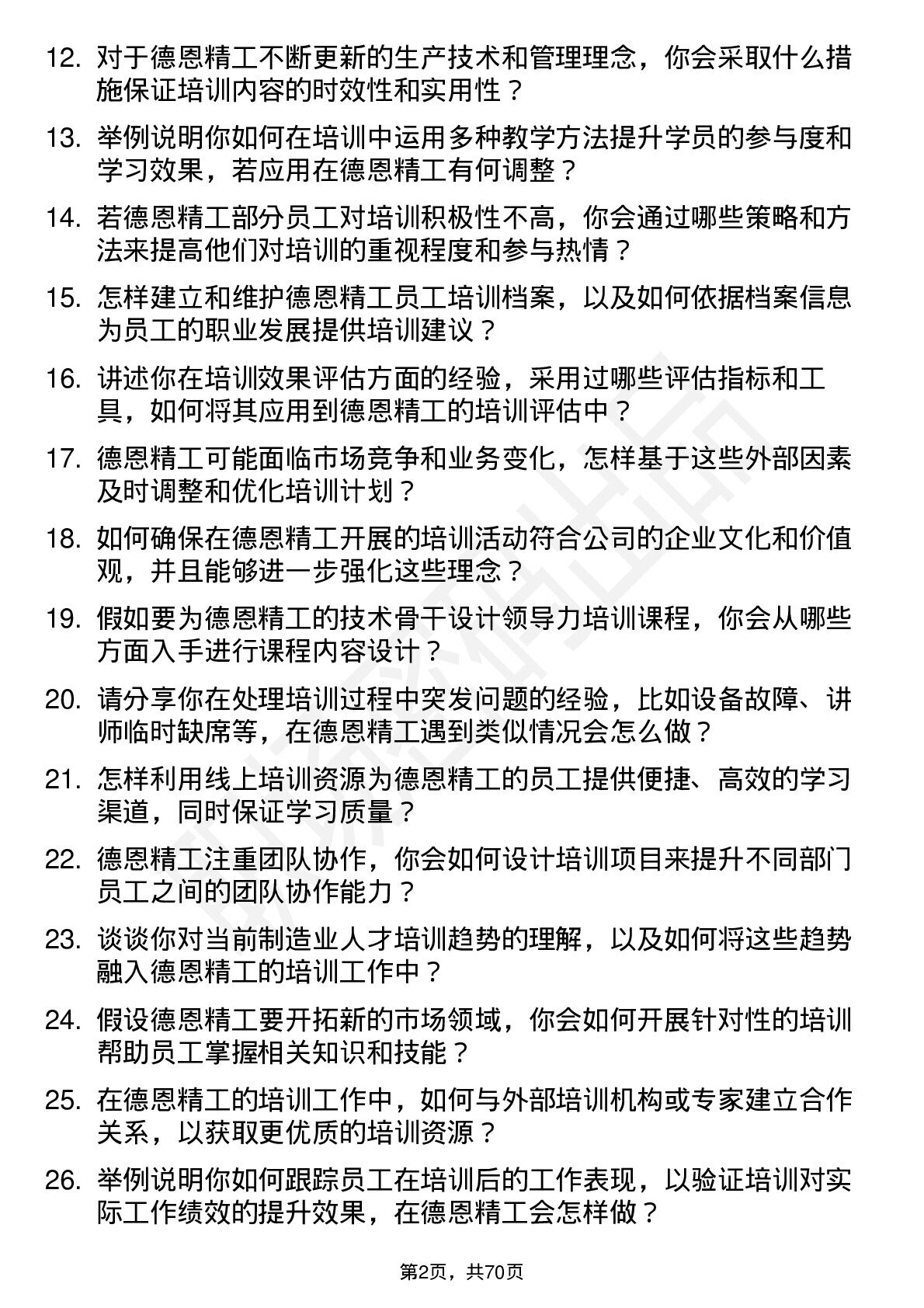 12. 对于德恩精工不断更新的生产技术和管理理念，你会采取什么措施保证培训内容的时效性和实用性？

13. 举例说明你如何在培训中运用多种教学方法提升学员的参与度和学习效果，若应用在德恩精工有何调整？

14. 若德恩精工部分员工对培训积极性不高，你会通过哪些策略和方法来提高他们对培训的重视程度和参与热情？

15. 怎样建立和维护德恩精工员工培训档案，以及如何依据档案信息为员工的职业发展提供培训建议？

16. 讲述你在培训效果评估方面的经验，采用过哪些评估指标和工具，如何将其应用到德恩精工的培训评估中？

17. 德恩精工可能面临市场竞争和业务变化，怎样基于这些外部因素及时调整和优化培训计划？

18. 如何确保在德恩精工开展的培训活动符合公司的企业文化和价值观，并且能够进一步强化这些理念？

19. 假如要为德恩精工的技术骨干设计领导力培训课程，你会从哪些方面入手进行课程内容设计？

20. 请分享你在处理培训过程中突发问题的经验，比如设备故障、讲师临时缺席等，在德恩精工遇到类似情况会怎么做？

21. 怎样利用线上培训资源为德恩精工的员工提供便捷、高效的学习渠道，同时保证学习质量？

22. 德恩精工注重团队协作，你会如何设计培训项目来提升不同部门员工之间的团队协作能力？

23. 谈谈你对当前制造业人才培训趋势的理解，以及如何将这些趋势融入德恩精工的培训工作中？

24. 假设德恩精工要开拓新的市场领域，你会如何开展针对性的培训帮助员工掌握相关知识和技能？

25. 在德恩精工的培训工作中，如何与外部培训机构或专家建立合作关系，以获取更优质的培训资源？

26. 举例说明你如何跟踪员工在培训后的工作表现，以验证培训对实际工作绩效的提升效果，在德恩精工会怎样做？

第2页，共70页